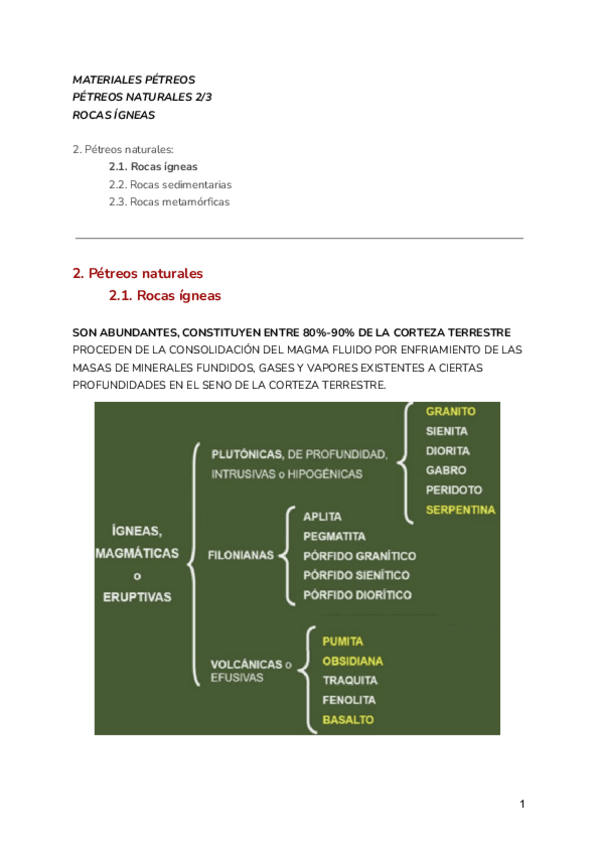 MATERIALES PÉTREOS
PÉTREOS NATURALES 2/3
ROCAS ÍGNEAS

2. Pétreos naturales:
2.1. Rocas ígneas
2.2. Rocas sedimentarias
2.3. Rocas metamórficas

2. Pétreos naturales
2.1. Rocas ígneas

SON ABUNDANTES, CONSTITUYEN ENTRE 80%-90% DE LA CORTEZA TERRESTRE
PROCEDEN DE LA CONSOLIDACIÓN DEL MAGMA FLUIDO POR ENFRIAMIENTO DE LAS MASAS DE MINERALES FUNDIDOS, GASES Y VAPORES EXISTENTES A CIERTAS PROFUNDIDADES EN EL SENO DE LA CORTEZA TERRESTRE.

ÍGNEAS, MAGMÁTICAS o ERUPTIVAS

PLUTÓNICAS, DE PROFUNDIDAD, INTRUSIVAS o HIPOGÉNICAS
GRANITO
SIENITA
DIORITA
GABRO
PERIDOTO
SERPENTINA

FILONIANAS
APLITA
PEGMATITA
PÓRFIDO GRANÍTICO
PÓRFIDO SIENÍTICO
PÓRFIDO DIORÍTICO

VOLCÁNICAS o EFUSIVAS
PUMITA
OBSIDIANA
TRAQUITA
FENOLITA
BASALTO

1